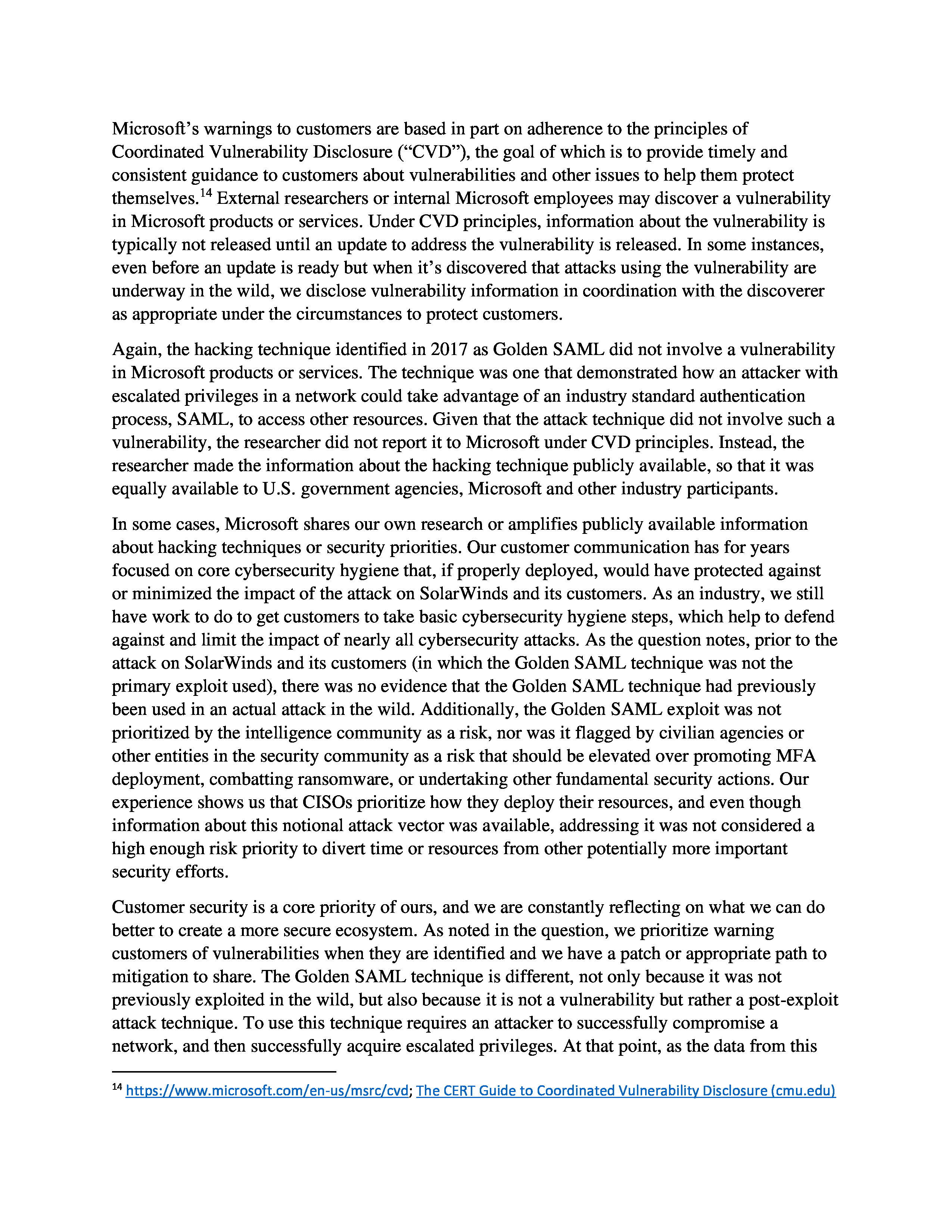 Microsoft's warnings to customers are based in part on adherence to the principles of Coordinated Vulnerability Disclosure ("CVD"), the goal of which is to provide timely and consistent guidance to customers about vulnerabilities and other issues to help them protect themselves.$^{14}$ External researchers or internal Microsoft employees may discover a vulnerability in Microsoft products or services. Under CVD principles, information about the vulnerability is typically not released until an update to address the vulnerability is released. In some instances, even before an update is ready but when it's discovered that attacks using the vulnerability are underway in the wild, we disclose vulnerability information in coordination with the discoverer as appropriate under the circumstances to protect customers.

Again, the hacking technique identified in 2017 as Golden SAML did not involve a vulnerability in Microsoft products or services. The technique was one that demonstrated how an attacker with escalated privileges in a network could take advantage of an industry standard authentication process, SAML, to access other resources. Given that the attack technique did not involve such a vulnerability, the researcher did not report it to Microsoft under CVD principles. Instead, the researcher made the information about the hacking technique publicly available, so that it was equally available to U.S. government agencies, Microsoft and other industry participants.

In some cases, Microsoft shares our own research or amplifies publicly available information about hacking techniques or security priorities. Our customer communication has for years focused on core cybersecurity hygiene that, if properly deployed, would have protected against or minimized the impact of the attack on SolarWinds and its customers. As an industry, we still have work to do to get customers to take basic cybersecurity hygiene steps, which help to defend against and limit the impact of nearly all cybersecurity attacks. As the question notes, prior to the attack on SolarWinds and its customers (in which the Golden SAML technique was not the primary exploit used), there was no evidence that the Golden SAML technique had previously been used in an actual attack in the wild. Additionally, the Golden SAML exploit was not prioritized by the intelligence community as a risk, nor was it flagged by civilian agencies or other entities in the security community as a risk that should be elevated over promoting MFA deployment, combatting ransomware, or undertaking other fundamental security actions. Our experience shows us that CISOs prioritize how they deploy their resources, and even though information about this notional attack vector was available, addressing it was not considered a high enough risk priority to divert time or resources from other potentially more important security efforts.

Customer security is a core priority of ours, and we are constantly reflecting on what we can do better to create a more secure ecosystem. As noted in the question, we prioritize warning customers of vulnerabilities when they are identified and we have a patch or appropriate path to mitigation to share. The Golden SAML technique is different, not only because it was not previously exploited in the wild, but also because it is not a vulnerability but rather a post-exploit attack technique. To use this technique requires an attacker to successfully compromise a network, and then successfully acquire escalated privileges. At that point, as the data from this

$^{14}$ https://www.microsoft.com/en-us/msrc/cvd; The CERT Guide to Coordinated Vulnerability Disclosure (cmu.edu)